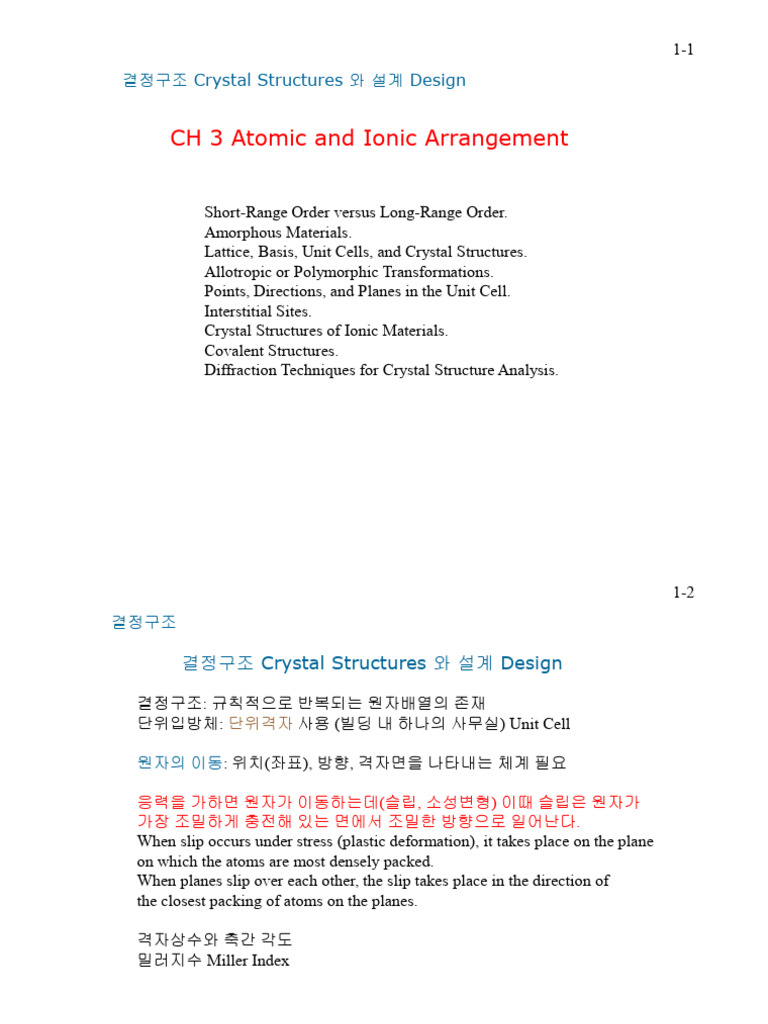 1-1

결정구조 Crystal Structures 와 설계 Design

CH 3 Atomic and Ionic Arrangement

Short-Range Order versus Long-Range Order.
Amorphous Materials.
Lattice, Basis, Unit Cells, and Crystal Structures.
Allotropic or Polymorphic Transformations.
Points, Directions, and Planes in the Unit Cell.
Interstitial Sites.
Crystal Structures of Ionic Materials.
Covalent Structures.
Diffraction Techniques for Crystal Structure Analysis.

1-2

결정구조

결정구조 Crystal Structures 와 설계 Design

결정구조: 규칙적으로 반복되는 원자배열의 존재
단위입방체: 단위격자 사용 (빌딩 내 하나의 사무실) Unit Cell

원자의 이동: 위치(좌표), 방향, 격자면을 나타내는 체계 필요

응력을 가하면 원자가 이동하는데(슬립, 소성변형) 이때 슬립은 원자가 가장 조밀하게 충전해 있는 면에서 조밀한 방향으로 일어난다.
When slip occurs under stress (plastic deformation), it takes place on the plane on which the atoms are most densely packed.
When planes slip over each other, the slip takes place in the direction of the closest packing of atoms on the planes.

격자상수와 축간 각도
밀러지수 Miller Index